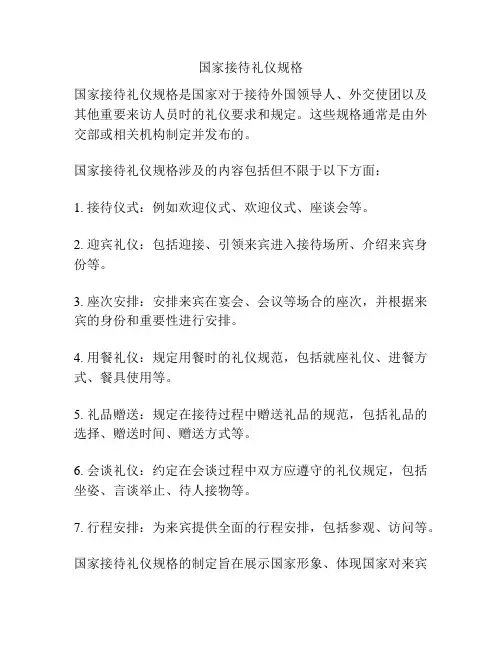 国家接待礼仪规格

国家接待礼仪规格是国家对于接待外国领导人、外交使团以及其他重要来访人员时的礼仪要求和规定。这些规格通常是由外交部或相关机构制定并发布的。

国家接待礼仪规格涉及的内容包括但不限于以下方面：

1. 接待仪式：例如欢迎仪式、欢迎仪式、座谈会等。

2. 迎宾礼仪：包括迎接、引领来宾进入接待场所、介绍来宾身份等。

3. 座次安排：安排来宾在宴会、会议等场合的座次，并根据来宾的身份和重要性进行安排。

4. 用餐礼仪：规定用餐时的礼仪规范，包括就座礼仪、进餐方式、餐具使用等。

5. 礼品赠送：规定在接待过程中赠送礼品的规范，包括礼品的选择、赠送时间、赠送方式等。

6. 会谈礼仪：约定在会谈过程中双方应遵守的礼仪规定，包括坐姿、言谈举止、待人接物等。

7. 行程安排：为来宾提供全面的行程安排，包括参观、访问等。

国家接待礼仪规格的制定旨在展示国家形象、体现国家对来宾